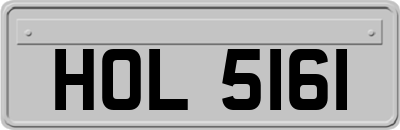 HOL 5161